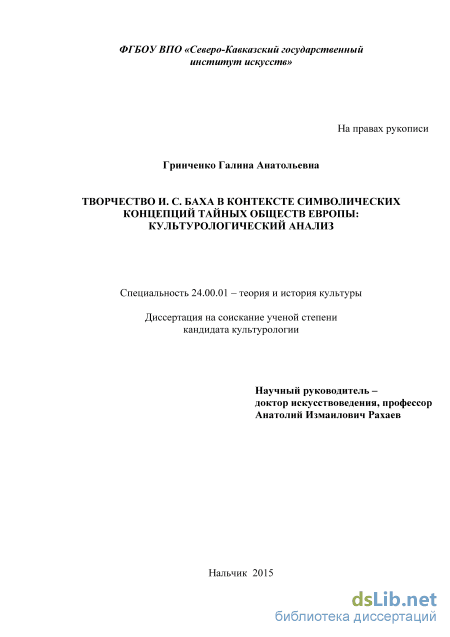 ФГБОУ ВПО «Северо-Кавказский государственный институт искусств»

На правах рукописи

Гринченко Галина Анатольевна

ТВОРЧЕСТВО И. С. БАХА В КОНТЕКСТЕ СИМВОЛИЧЕСКИХ КОНЦЕПЦИЙ ТАЙНЫХ ОБЩЕСТВ ЕВРОПЫ: КУЛЬТУРОЛОГИЧЕСКИЙ АНАЛИЗ

Специальность 24.00.01 – теория и история культуры

Диссертация на соискание ученой степени кандидата культурологии

Научный руководитель – доктор искусствоведения, профессор Анатолий Измаилович Рахаев

Нальчик 2015

dsLib.net
библиотека диссертаций